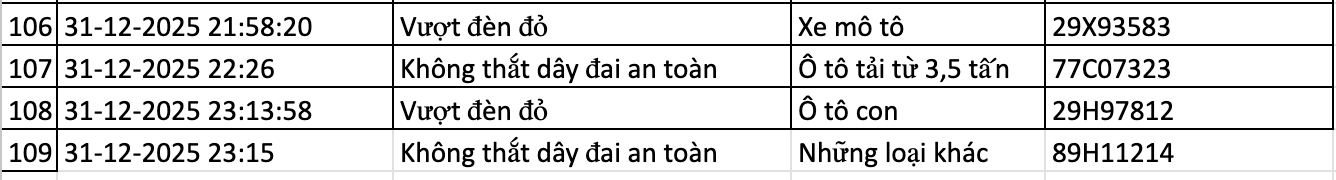 | 106 | 31-12-2025 21:58:20 | Vượt đèn đỏ | Xe mô tô | 29X93583 |
|---|---|---|---|---|
| 107 | 31-12-2025 22:26 | Không thắt dây đai an toàn | Ô tô tải từ 3,5 tấn | 77C07323 |
| 108 | 31-12-2025 23:13:58 | Vượt đèn đỏ | Ô tô con | 29H97812 |
| 109 | 31-12-2025 23:15 | Không thắt dây đai an toàn | Những loại khác | 89H11214 |